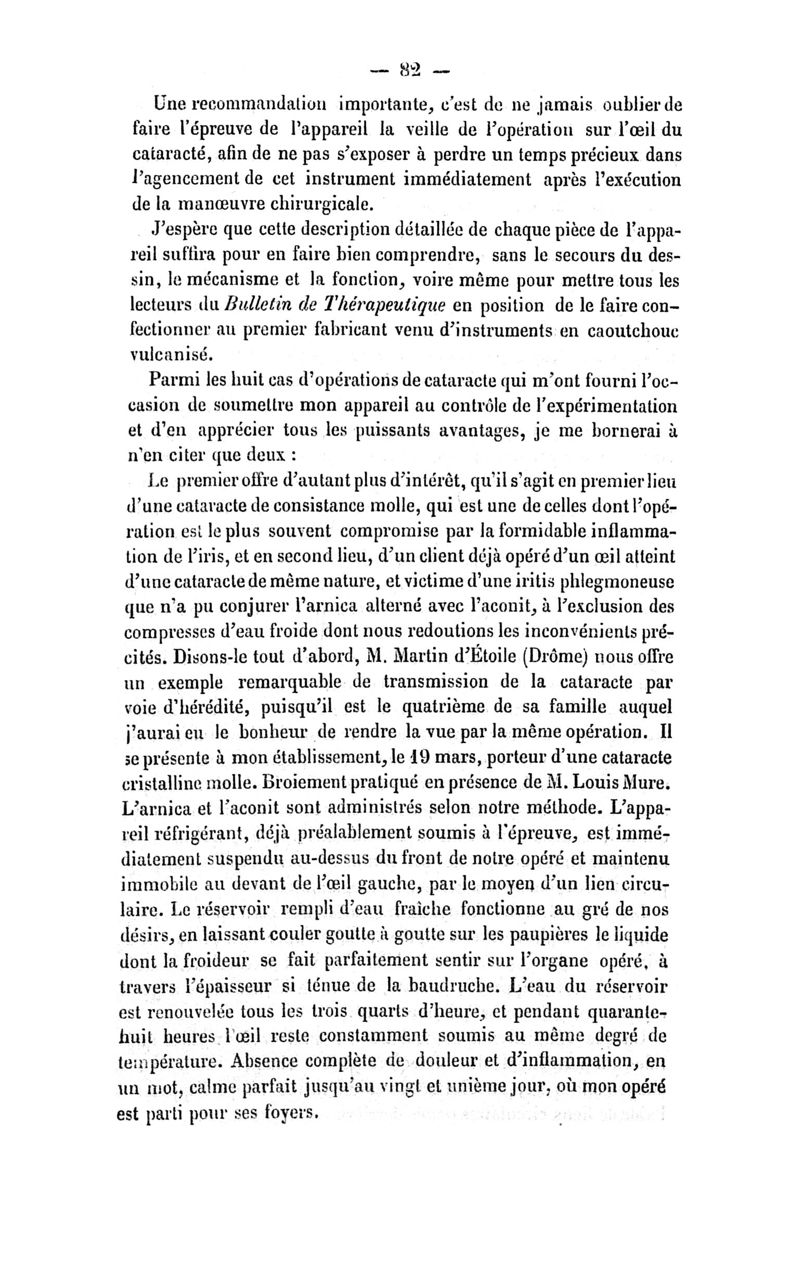 — 82 —

Une recommandation importante, c'est de ne jamais oublier de faire l'épreuve de l'appareil la veille de l'opération sur l'œil du cataracté, afin de ne pas s'exposer à perdre un temps précieux dans l'agencement de cet instrument immédiatement après l'exécution de la manœuvre chirurgicale.

J'espère que cette description détaillée de chaque pièce de l'appareil suffira pour en faire bien comprendre, sans le secours du dessin, le mécanisme et la fonction, voire même pour mettre tous les lecteurs du Bulletin de Thérapeutique en position de le faire confectionner au premier fabricant venu d'instruments en caoutchouc vulcanisé.

Parmi les huit cas d'opérations de cataracte qui m'ont fourni l'occasion de soumettre mon appareil au contrôle de l'expérimentation et d'en apprécier tous les puissants avantages, je me bornerai à n'en citer que deux :

Le premier offre d'autant plus d'intérêt, qu'il s'agit en premier lieu d'une cataracte de consistance molle, qui est une de celles dont l'opération est le plus souvent compromise par la formidable inflammation de l'iris, et en second lieu, d'un client déjà opéré d'un œil atteint d'une cataracte de même nature, et victime d'une iritis phlegmoneuse que n'a pu conjurer l'arnica alterné avec l'aconit, à l'exclusion des compresses d'eau froide dont nous redoutions les inconvénients précités. Disons-le tout d'abord, M. Martin d'Étoile (Drôme) nous offre un exemple remarquable de transmission de la cataracte par voie d'hérédité, puisqu'il est le quatrième de sa famille auquel j'aurai eu le bonheur de rendre la vue par la même opération. Il se présente à mon établissement, le 19 mars, porteur d'une cataracte cristalline molle. Broiement pratiqué en présence de M. Louis Mure. L'arnica et l'aconit sont administrés selon notre méthode. L'appareil réfrigérant, déjà préalablement soumis à l'épreuve, est immédiatement suspendu au-dessus du front de notre opéré et maintenu immobile au devant de l'œil gauche, par le moyen d'un lien circulaire. Le réservoir rempli d'eau fraîche fonctionne au gré de nos désirs, en laissant couler goutte à goutte sur les paupières le liquide dont la froideur se fait parfaitement sentir sur l'organe opéré, à travers l'épaisseur si ténue de la baudruche. L'eau du réservoir est renouvelée tous les trois quarts d'heure, et pendant quarante-huit heures l'œil reste constamment soumis au même degré de température. Absence complète de douleur et d'inflammation, en un mot, calme parfait jusqu'au vingt et unième jour, où mon opéré est parti pour ses foyers.